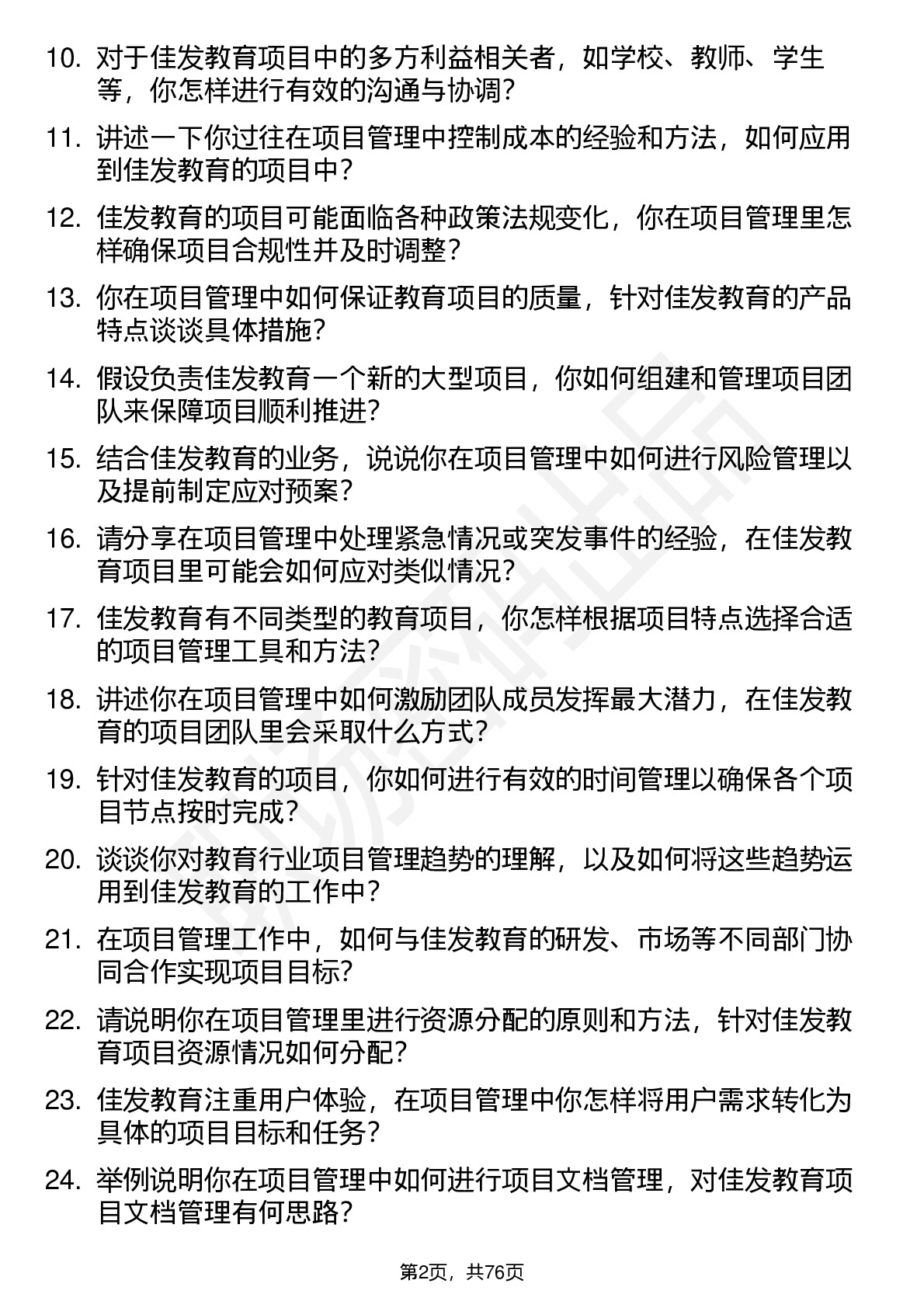 10. 对于佳发教育项目中的多方利益相关者，如学校、教师、学生等，你怎样进行有效的沟通与协调？

11. 讲述一下你过往在项目管理中控制成本的经验和方法，如何应用到佳发教育的项目中？

12. 佳发教育的项目可能面临各种政策法规变化，你在项目管理里怎样确保项目合规性并及时调整？

13. 你在项目管理中如何保证教育项目的质量，针对佳发教育的产品特点谈谈具体措施？

14. 假设负责佳发教育一个新的大型项目，你如何组建和管理项目团队来保障项目顺利推进？

15. 结合佳发教育的业务，说说你在项目管理中如何进行风险管理以及提前制定应对预案？

16. 请分享在项目管理中处理紧急情况或突发事件的经验，在佳发教育项目里可能会如何应对类似情况？

17. 佳发教育有不同类型的教育项目，你怎样根据项目特点选择合适的项目管理工具和方法？

18. 讲述你在项目管理中如何激励团队成员发挥最大潜力，在佳发教育的项目团队里会采取什么方式？

19. 针对佳发教育的项目，你如何进行有效的时间管理以确保各个项目节点按时完成？

20. 谈谈你对教育行业项目管理趋势的理解，以及如何将这些趋势运用到佳发教育的工作中？

21. 在项目管理工作中，如何与佳发教育的研发、市场等不同部门协同合作实现项目目标？

22. 请说明你在项目管理里进行资源分配的原则和方法，针对佳发教育项目资源情况如何分配？

23. 佳发教育注重用户体验，在项目管理中你怎样将用户需求转化为具体的项目目标和任务？

24. 举例说明你在项目管理中如何进行项目文档管理，对佳发教育项目文档管理有何思路？

第2页，共76页